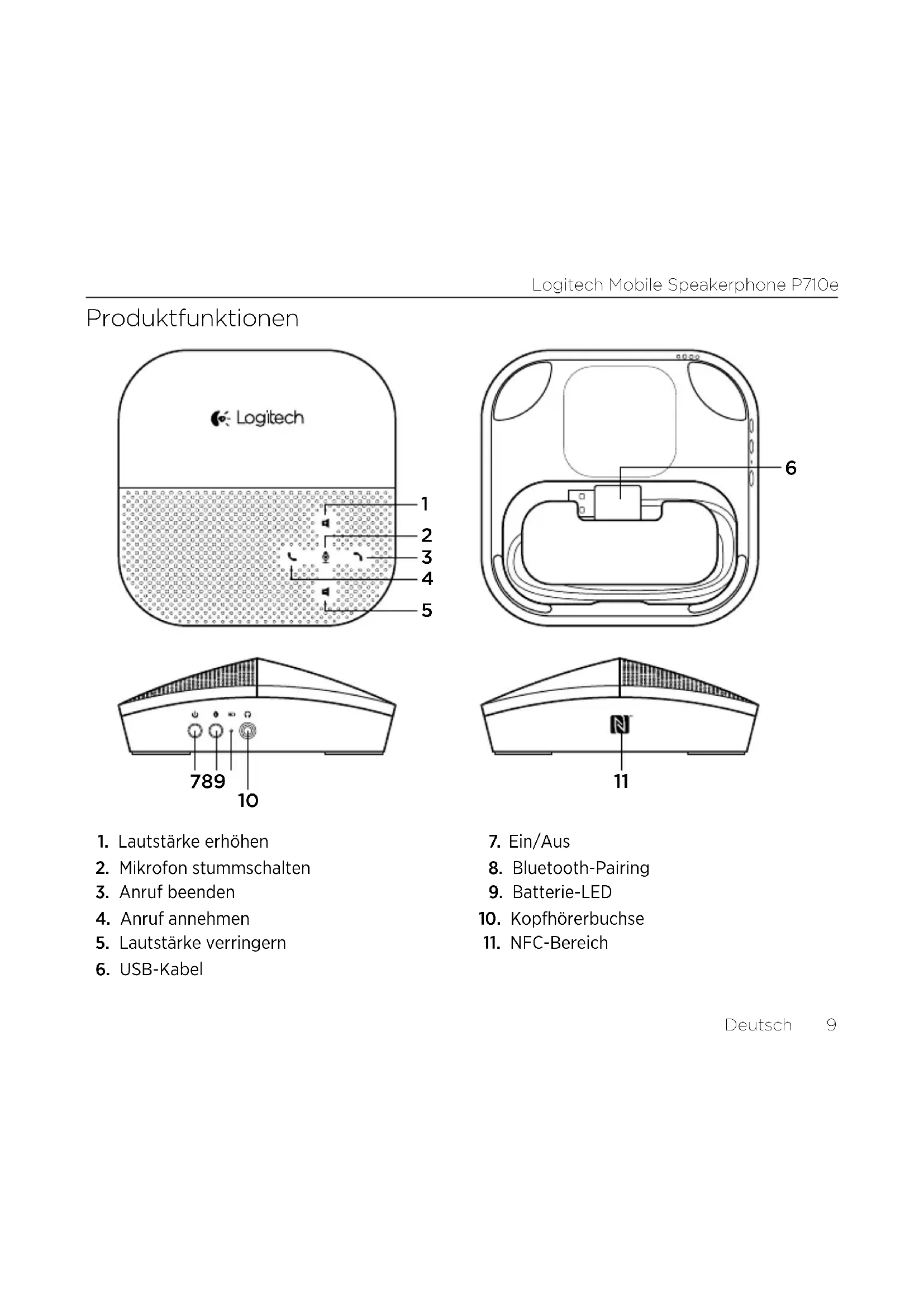 Logitech Mobile Speakerphone P710e

Produktfunktionen

Logitech

1
2
3
4
5
6

789
10
11

1. Lautstärke erhöhen
2. Mikrofon stummschalten
3. Anruf beenden
4. Anruf annehmen
5. Lautstärke verringern
6. USB-Kabel

7. Ein/Aus
8. Bluetooth-Pairing
9. Batterie-LED
10. Kopfhörerbuchse
11. NFC-Bereich

Deutsch 9